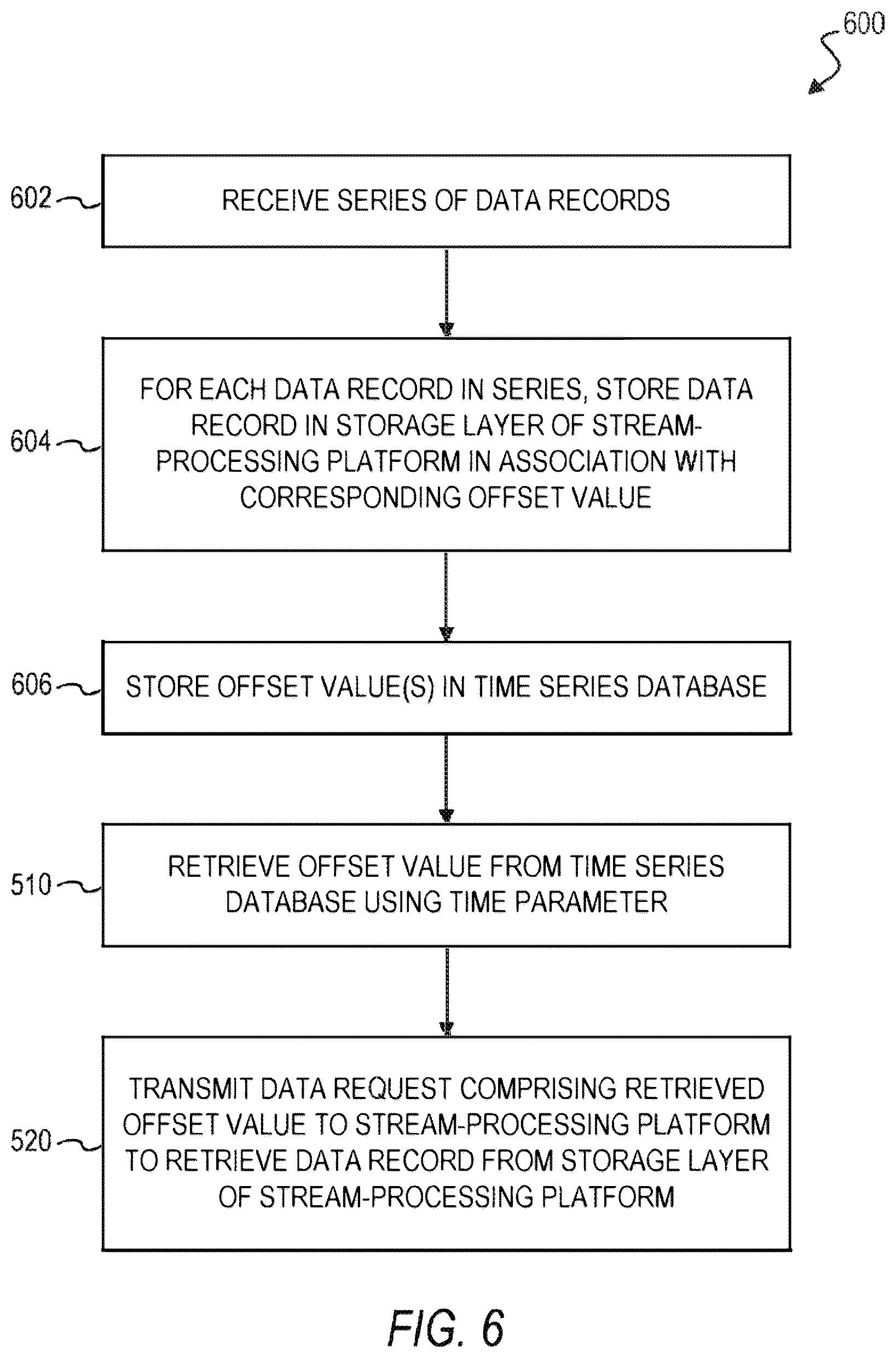 600

602

RECEIVE SERIES OF DATA RECORDS

604

FOR EACH DATA RECORD IN SERIES, STORE DATA RECORD IN STORAGE LAYER OF STREAM-PROCESSING PLATFORM IN ASSOCIATION WITH CORRESPONDING OFFSET VALUE

606

STORE OFFSET VALUE(S) IN TIME SERIES DATABASE

510

RETRIEVE OFFSET VALUE FROM TIME SERIES DATABASE USING TIME PARAMETER

520

TRANSMIT DATA REQUEST COMPRISING RETRIEVED OFFSET VALUE TO STREAM-PROCESSING PLATFORM TO RETRIEVE DATA RECORD FROM STORAGE LAYER OF STREAM-PROCESSING PLATFORM

FIG. 6